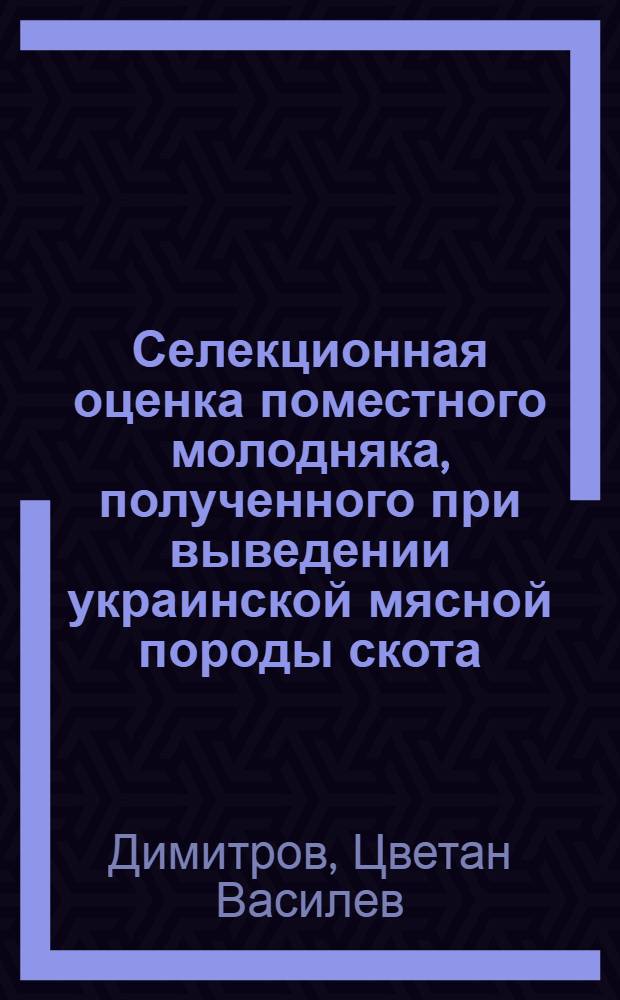 Селекционная оценка поместного молодняка, полученного при выведении украинской мясной породы скота

Димитров, Цветан Василев